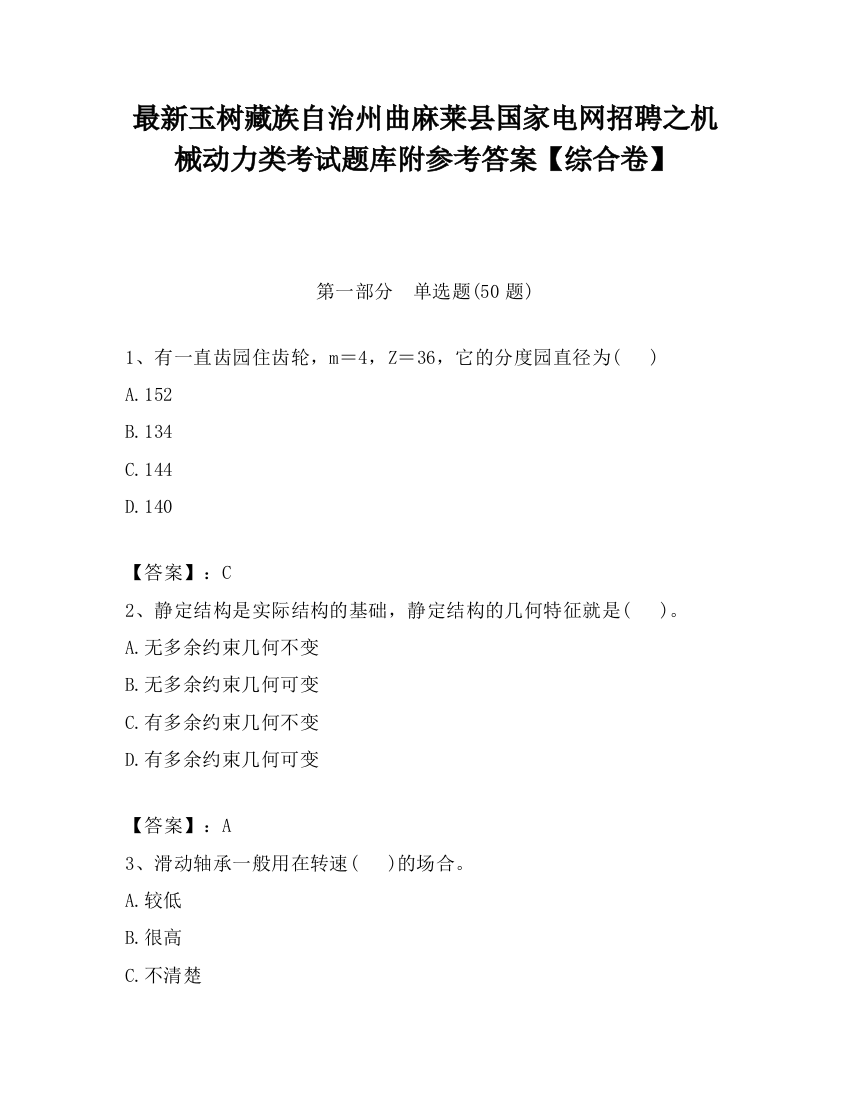 最新玉树藏族自治州曲麻莱县国家电网招聘之机械动力类考试题库附参考答案【综合卷】

第一部分　单选题(50 题)

1、有一直齿园住齿轮，m＝4，Z＝36，它的分度园直径为(　　)

A.152

B.134

C.144

D.140

【答案】：C

2、静定结构是实际结构的基础，静定结构的几何特征就是(　　)。

A.无多余约束几何不变

B.无多余约束几何可变

C.有多余约束几何不变

D.有多余约束几何可变

【答案】：A

3、滑动轴承一般用在转速(　　)的场合。

A.较低

B.很高

C.不清楚